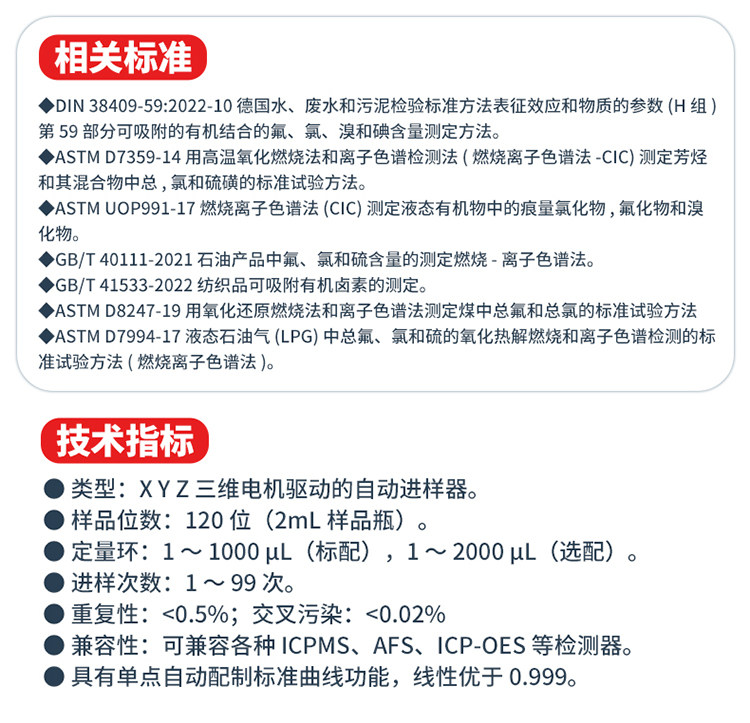 相关标准

◆DIN 38409-59:2022-10 德国水、废水和污泥检验标准方法表征效应和物质的参数 (H 组 ) 第 59 部分可吸附的有机结合的氟、氯、溴和碘含量测定方法。
◆ASTM D7359-14 用高温氧化燃烧法和离子色谱检测法 ( 燃烧离子色谱法 -CIC) 测定芳烃和其混合物中总 , 氯和硫磺的标准试验方法。
◆ASTM UOP991-17 燃烧离子色谱法 (CIC) 测定液态有机物中的痕量氯化物 , 氟化物和溴化物。
◆GB/T 40111-2021 石油产品中氟、氯和硫含量的测定燃烧 - 离子色谱法。
◆GB/T 41533-2022 纺织品可吸附有机卤素的测定。
◆ASTM D8247-19 用氧化还原燃烧法和离子色谱法测定煤中总氟和总氯的标准试验方法
◆ASTM D7994-17 液态石油气 (LPG) 中总氟、氯和硫的氧化热解燃烧和离子色谱检测的标准试验方法 ( 燃烧离子色谱法 )。

技术指标

● 类型：X Y Z 三维电机驱动的自动进样器。
● 样品位数：120 位（2mL 样品瓶）。
● 定量环：1 ～ 1000 µL（标配），1 ～ 2000 µL（选配）。
● 进样次数：1 ～ 99 次。
● 重复性：<0.5%；交叉污染：<0.02%
● 兼容性：可兼容各种 ICPMS、AFS、ICP-OES 等检测器。
● 具有单点自动配制标准曲线功能，线性优于 0.999。